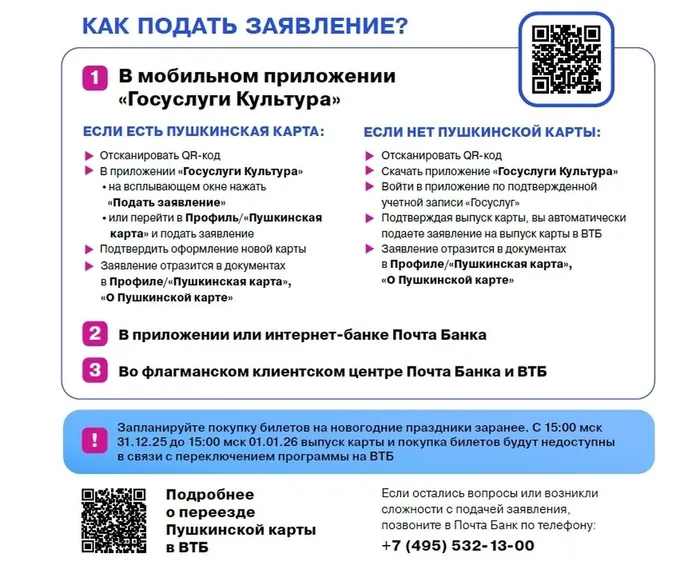 КАК ПОДАТЬ ЗАЯВЛЕНИЕ?

1 В мобильном приложении «Госуслуги Культура»

ЕСЛИ ЕСТЬ ПУШКИНСКАЯ КАРТА:

Отсканировать QR-код
В приложении «Госуслуги Культура»
• на всплывающем окне нажать «Подать заявление»
• или перейти в Профиль/«Пушкинская карта» и подать заявление
Подтвердить оформление новой карты
Заявление отразится в документах в Профиле/«Пушкинская карта», «О Пушкинской карте»

ЕСЛИ НЕТ ПУШКИНСКОЙ КАРТЫ:

Отсканировать QR-код
Скачать приложение «Госуслуги Культура»
Войти в приложение по подтвержденной учетной записи «Госуслуг»
Подтверждая выпуск карты, вы автоматически подаете заявление на выпуск карты в ВТБ
Заявление отразится в документах в Профиле/«Пушкинская карта», «О Пушкинской карте»

2 В приложении или интернет-банке Почта Банка

3 Во флагманском клиентском центре Почта Банка и ВТБ

! Запланируйте покупку билетов на новогодние праздники заранее. С 15:00 мск 31.12.25 до 15:00 мск 01.01.26 выпуск карты и покупка билетов будут недоступны в связи с переключением программы на ВТБ

Подробнее о переезде Пушкинской карты в ВТБ

Если остались вопросы или возникли сложности с подачей заявления, позвоните в Почта Банк по телефону:
+7 (495) 532-13-00